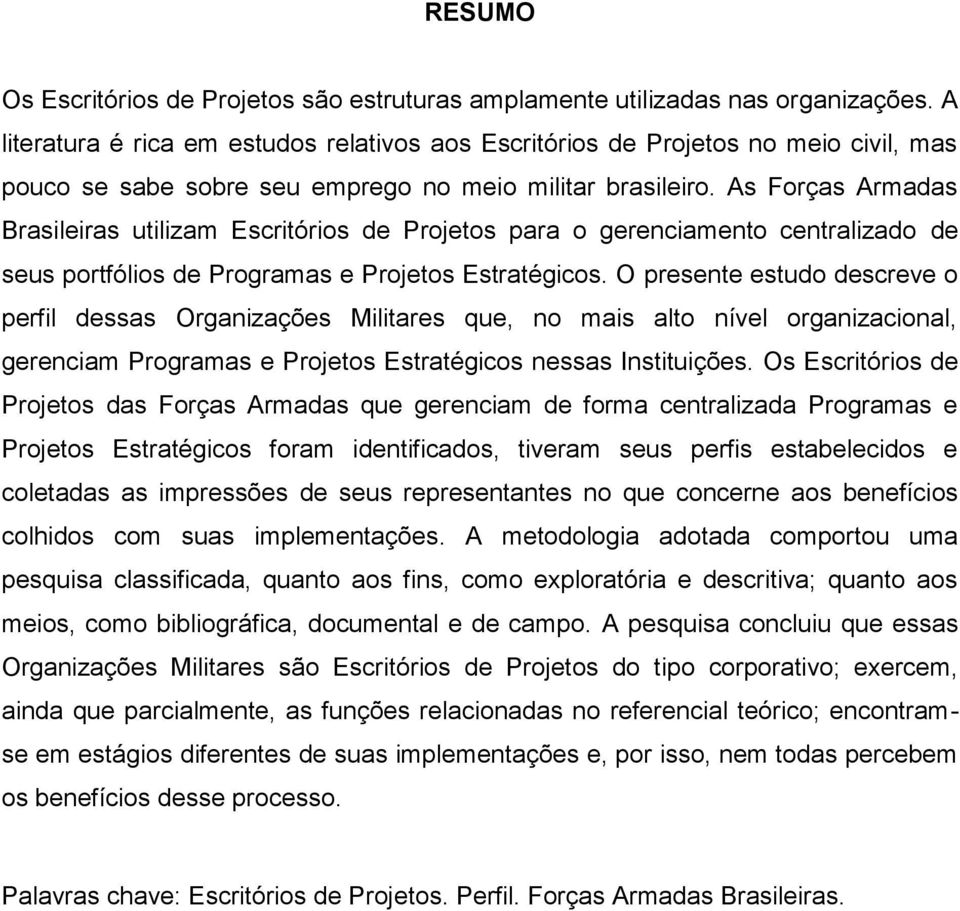 RESUMO

Os Escritórios de Projetos são estruturas amplamente utilizadas nas organizações. A literatura é rica em estudos relativos aos Escritórios de Projetos no meio civil, mas pouco se sabe sobre seu emprego no meio militar brasileiro. As Forças Armadas Brasileiras utilizam Escritórios de Projetos para o gerenciamento centralizado de seus portfólios de Programas e Projetos Estratégicos. O presente estudo descreve o perfil dessas Organizações Militares que, no mais alto nível organizacional, gerenciam Programas e Projetos Estratégicos nessas Instituições. Os Escritórios de Projetos das Forças Armadas que gerenciam de forma centralizada Programas e Projetos Estratégicos foram identificados, tiveram seus perfis estabelecidos e coletadas as impressões de seus representantes no que concerne aos benefícios colhidos com suas implementações. A metodologia adotada comportou uma pesquisa classificada, quanto aos fins, como exploratória e descritiva; quanto aos meios, como bibliográfica, documental e de campo. A pesquisa concluiu que essas Organizações Militares são Escritórios de Projetos do tipo corporativo; exercem, ainda que parcialmente, as funções relacionadas no referencial teórico; encontram-se em estágios diferentes de suas implementações e, por isso, nem todas percebem os benefícios desse processo.

Palavras chave: Escritórios de Projetos. Perfil. Forças Armadas Brasileiras.